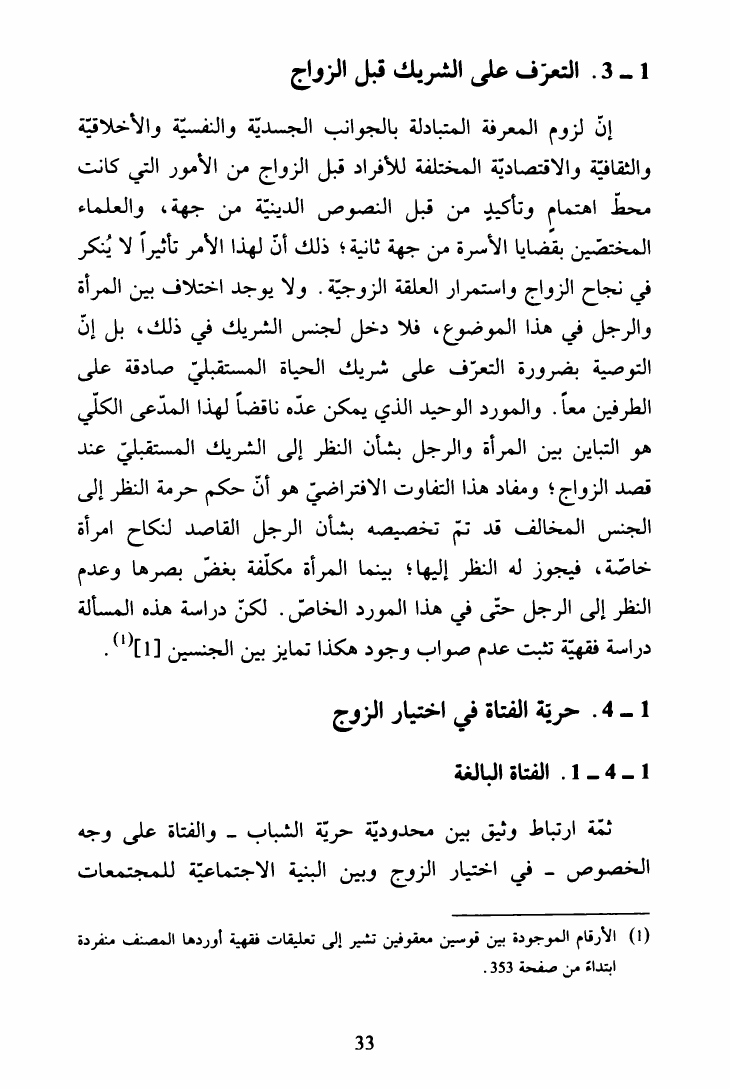 1 ـ 3. التعرّف على الشريك قبل الزواج

إنّ لزوم المعرفة المتبادلة بالجوانب الجسديّة والنفسيّة والأخلاقيّة والثقافيّة والاقتصاديّة المختلفة للأفراد قبل الزواج من الأمور التي كانت محطّ اهتمامٍ وتأكيدٍ من قبل النصوص الدينيّة من جهة، والعلماء المختصّين بقضايا الأسرة من جهة ثانية؛ ذلك أنّ لهذا الأمر تأثيراً لا يُنكر في نجاح الزواج واستمرار العلقة الزوجيّة. ولا يوجد اختلاف بين المرأة والرجل في هذا الموضوع، فلا دخل لجنس الشريك في ذلك، بل إنّ التوصية بضرورة التعرّف على شريك الحياة المستقبليّ صادقة على الطرفين معاً. والمورد الوحيد الذي يمكن عدّه ناقضاً لهذا المدّعى الكلّي هو التباين بين المرأة والرجل بشأن النظر إلى الشريك المستقبليّ عند قصد الزواج؛ ومفاد هذا التفاوت الافتراضيّ هو أنّ حكم حرمة النظر إلى الجنس المخالف قد تمّ تخصيصه بشأن الرجل القاصد لنكاح امرأة خاصّة، فيجوز له النظر إليها؛ بينما المرأة مكلّفة بغضّ بصرها وعدم النظر إلى الرجل حتّى في هذا المورد الخاصّ. لكنّ دراسة هذه المسألة دراسة فقهيّة تثبت عدم صواب وجود هكذا تمايز بين الجنسين [1]$^{(1)}$.

1 ـ 4. حريّة الفتاة في اختيار الزوج

1 ـ 4 ـ 1. الفتاة البالغة

ثمّة ارتباط وثيق بين محدوديّة حريّة الشباب ـ والفتاة على وجه الخصوص ـ في اختيار الزوج وبين البنية الاجتماعيّة للمجتمعات

(1) الأرقام الموجودة بين قوسين معقوفين تشير إلى تعليقات فقهية أوردها المصنف منفردة ابتداءً من صفحة 353.

33